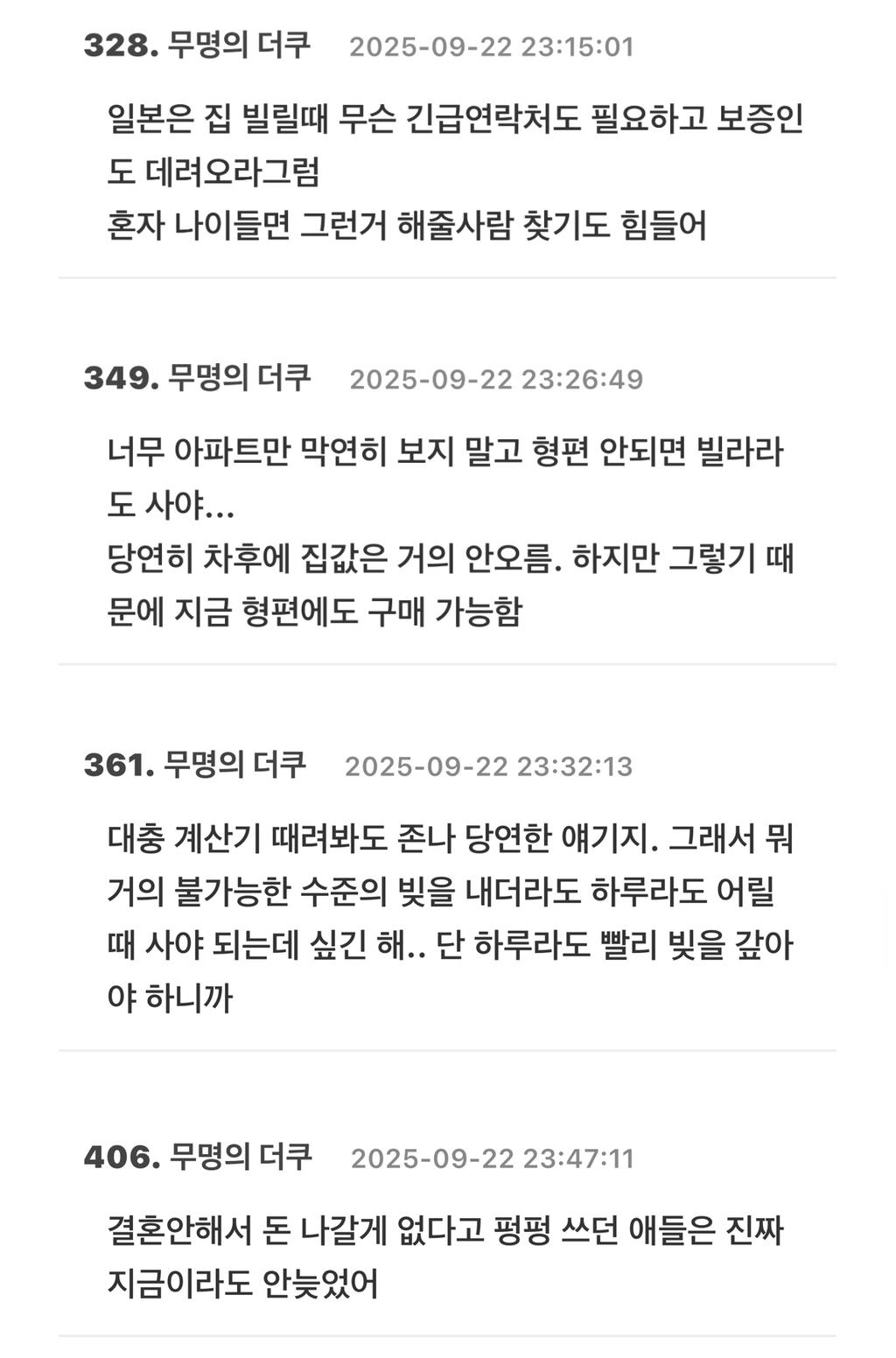 328. 무명의 더쿠 2025-09-22 23:15:01

일본은 집 빌릴때 무슨 긴급연락처도 필요하고 보증인도 데려오라그럼
혼자 나이들면 그런거 해줄사람 찾기도 힘들어

349. 무명의 더쿠 2025-09-22 23:26:49

너무 아파트만 막연히 보지 말고 형편 안되면 빌라라도 사야...
당연히 차후에 집값은 거의 안오름. 하지만 그렇기 때문에 지금 형편에도 구매 가능함

361. 무명의 더쿠 2025-09-22 23:32:13

대충 계산기 때려봐도 존나 당연한 얘기지. 그래서 뭐 거의 불가능한 수준의 빚을 내더라도 하루라도 어릴 때 사야 되는데 싶긴 해.. 단 하루라도 빨리 빚을 갚아야 하니까

406. 무명의 더쿠 2025-09-22 23:47:11

결혼안해서 돈 나갈게 없다고 펑펑 쓰던 애들은 진짜 지금이라도 안늦었어